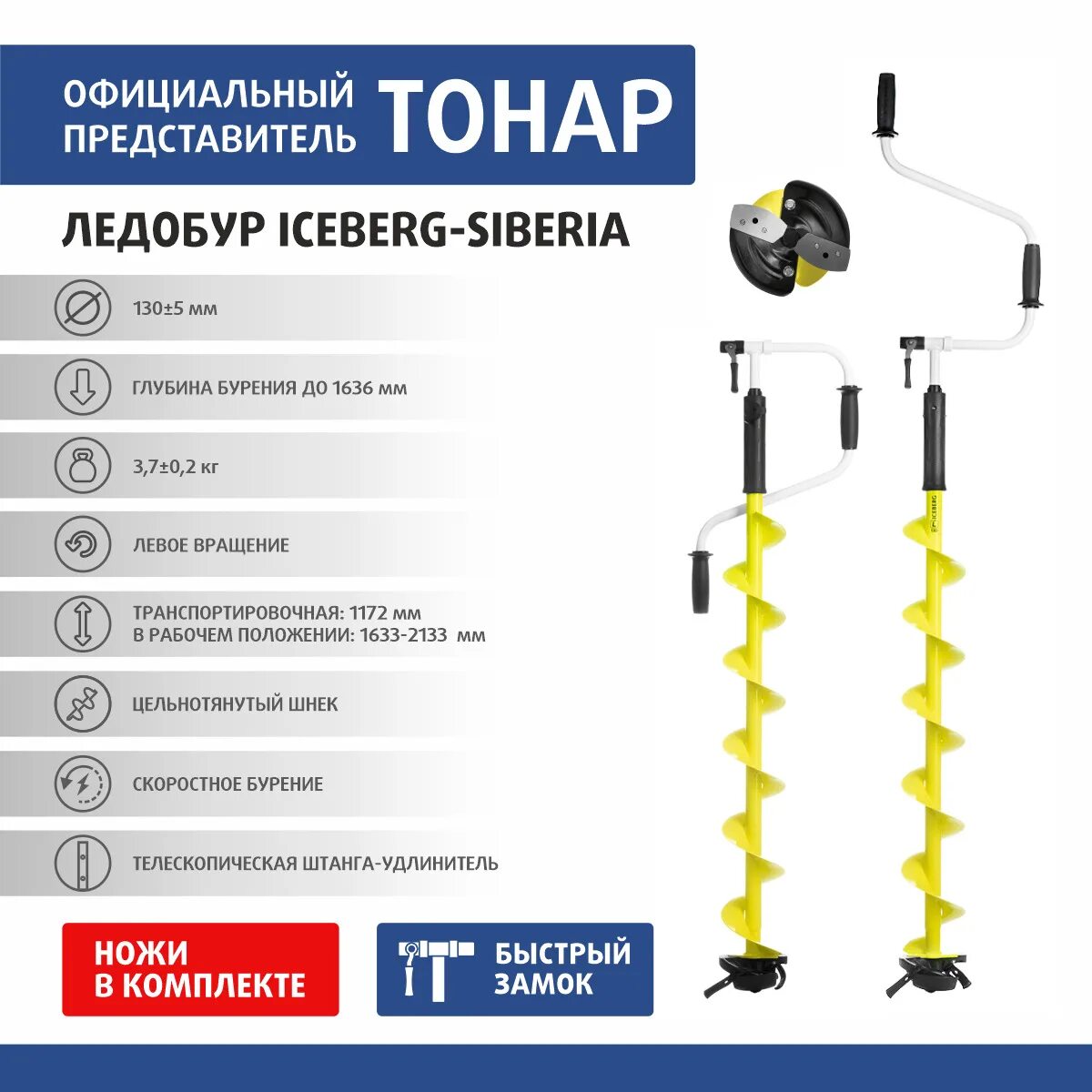 ОФИЦИАЛЬНЫЙ ПРЕДСТАВИТЕЛЬ ТОНАР

ЛЕДОБУР ICEBERG-SIBERIA

130±5 мм

ГЛУБИНА БУРЕНИЯ ДО 1636 мм

3,7±0,2 кг

ЛЕВОЕ ВРАЩЕНИЕ

ТРАНСПОРТИРОВОЧНАЯ: 1172 мм
В РАБОЧЕМ ПОЛОЖЕНИИ: 1633-2133 мм

ЦЕЛЬНОТЯНУТЫЙ ШНЕК

СКОРОСТНОЕ БУРЕНИЕ

ТЕЛЕСКОПИЧЕСКАЯ ШТАНГА-УДЛИНИТЕЛЬ

НОЖИ В КОМПЛЕКТЕ

БЫСТРЫЙ ЗАМОК

ICEBERG